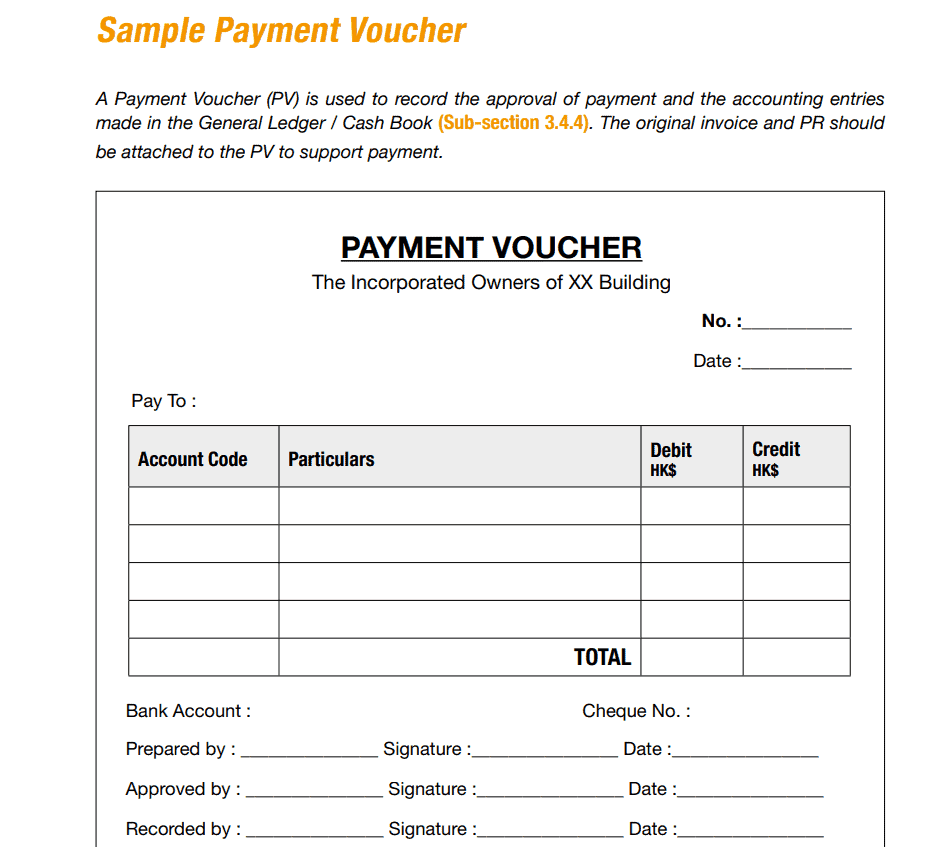 Sample Payment Voucher

A Payment Voucher (PV) is used to record the approval of payment and the accounting entries made in the General Ledger / Cash Book (Sub-section 3.4.4). The original invoice and PR should be attached to the PV to support payment.

PAYMENT VOUCHER

The Incorporated Owners of XX Building

No. :___________

Date :___________

Pay To :

| Account Code | Particulars | Debit HK$ | Credit HK$ |
|---|---|---|---|
| | | | |
| | | | |
| | | | |
| | | | |
| | TOTAL | | |

Bank Account :

Cheque No. :

Prepared by : ______________ Signature :______________ Date :______________

Approved by : ______________ Signature :______________ Date :______________

Recorded by : ______________ Signature :______________ Date :______________